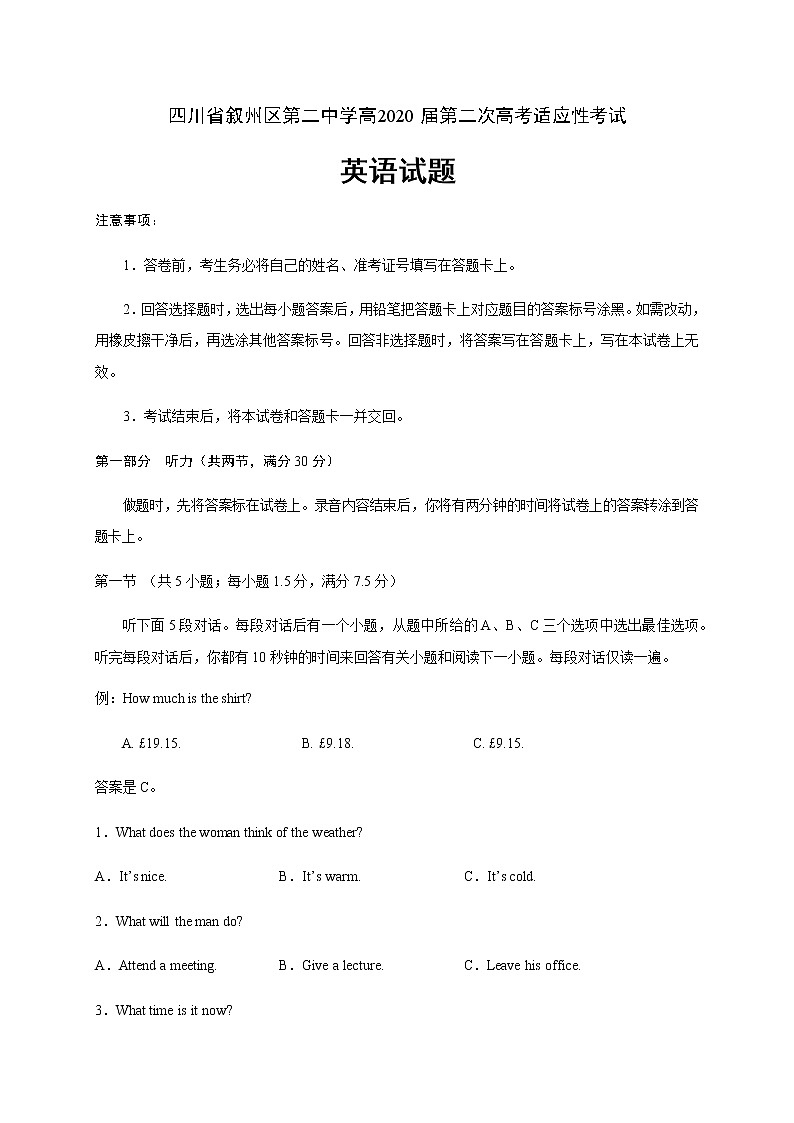 四川省叙州区第二中学高2020 届第二次高考适应性考试

英语试题

注意事项：

1．答卷前，考生务必将自己的姓名、准考证号填写在答题卡上。

2．回答选择题时，选出每小题答案后，用铅笔把答题卡上对应题目的答案标号涂黑。如需改动，用橡皮擦干净后，再选涂其他答案标号。回答非选择题时，将答案写在答题卡上，写在本试卷上无效。

3．考试结束后，将本试卷和答题卡一并交回。

第一部分　听力（共两节，满分 30 分）

做题时，先将答案标在试卷上。录音内容结束后，你将有两分钟的时间将试卷上的答案转涂到答题卡上。

第一节 （共 5 小题；每小题 1.5 分，满分 7.5 分）

听下面 5 段对话。每段对话后有一个小题，从题中所给的 A、B、C 三个选项中选出最佳选项。听完每段对话后，你都有 10 秒钟的时间来回答有关小题和阅读下一小题。每段对话仅读一遍。

例：How much is the shirt?

A. £19.15.　　B. £9.18.　　C. £9.15.

答案是 C。

1．What does the woman think of the weather?

A．It's nice.　　B．It's warm.　　C．It's cold.

2．What will the man do?

A．Attend a meeting.　　B．Give a lecture.　　C．Leave his office.

3．What time is it now?